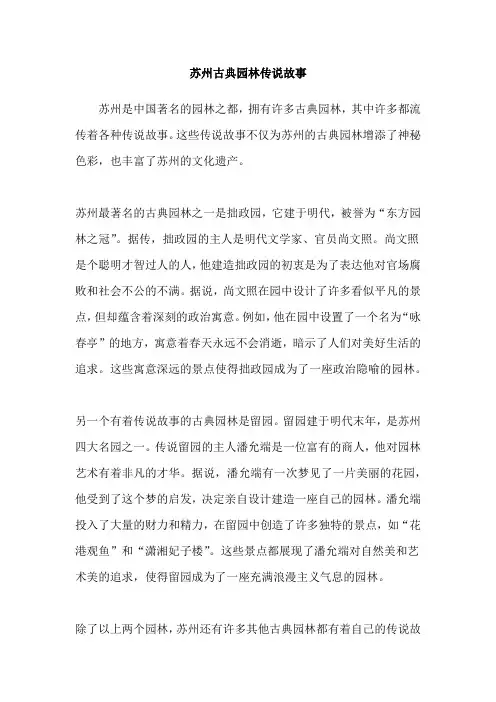 苏州古典园林传说故事

苏州是中国著名的园林之都，拥有许多古典园林，其中许多都流传着各种传说故事。这些传说故事不仅为苏州的古典园林增添了神秘色彩，也丰富了苏州的文化遗产。

苏州最著名的古典园林之一是拙政园，它建于明代，被誉为“东方园林之冠”。据传，拙政园的主人是明代文学家、官员尚文照。尚文照是个聪明才智过人的人，他建造拙政园的初衷是为了表达他对官场腐败和社会不公的不满。据说，尚文照在园中设计了许多看似平凡的景点，但却蕴含着深刻的政治寓意。例如，他在园中设置了一个名为“咏春亭”的地方，寓意着春天永远不会消逝，暗示了人们对美好生活的追求。这些寓意深远的景点使得拙政园成为了一座政治隐喻的园林。

另一个有着传说故事的古典园林是留园。留园建于明代末年，是苏州四大名园之一。传说留园的主人潘允端是一位富有的商人，他对园林艺术有着非凡的才华。据说，潘允端有一次梦见了一片美丽的花园，他受到了这个梦的启发，决定亲自设计建造一座自己的园林。潘允端投入了大量的财力和精力，在留园中创造了许多独特的景点，如“花港观鱼”和“潇湘妃子楼”。这些景点都展现了潘允端对自然美和艺术美的追求，使得留园成为了一座充满浪漫主义气息的园林。

除了以上两个园林，苏州还有许多其他古典园林都有着自己的传说故